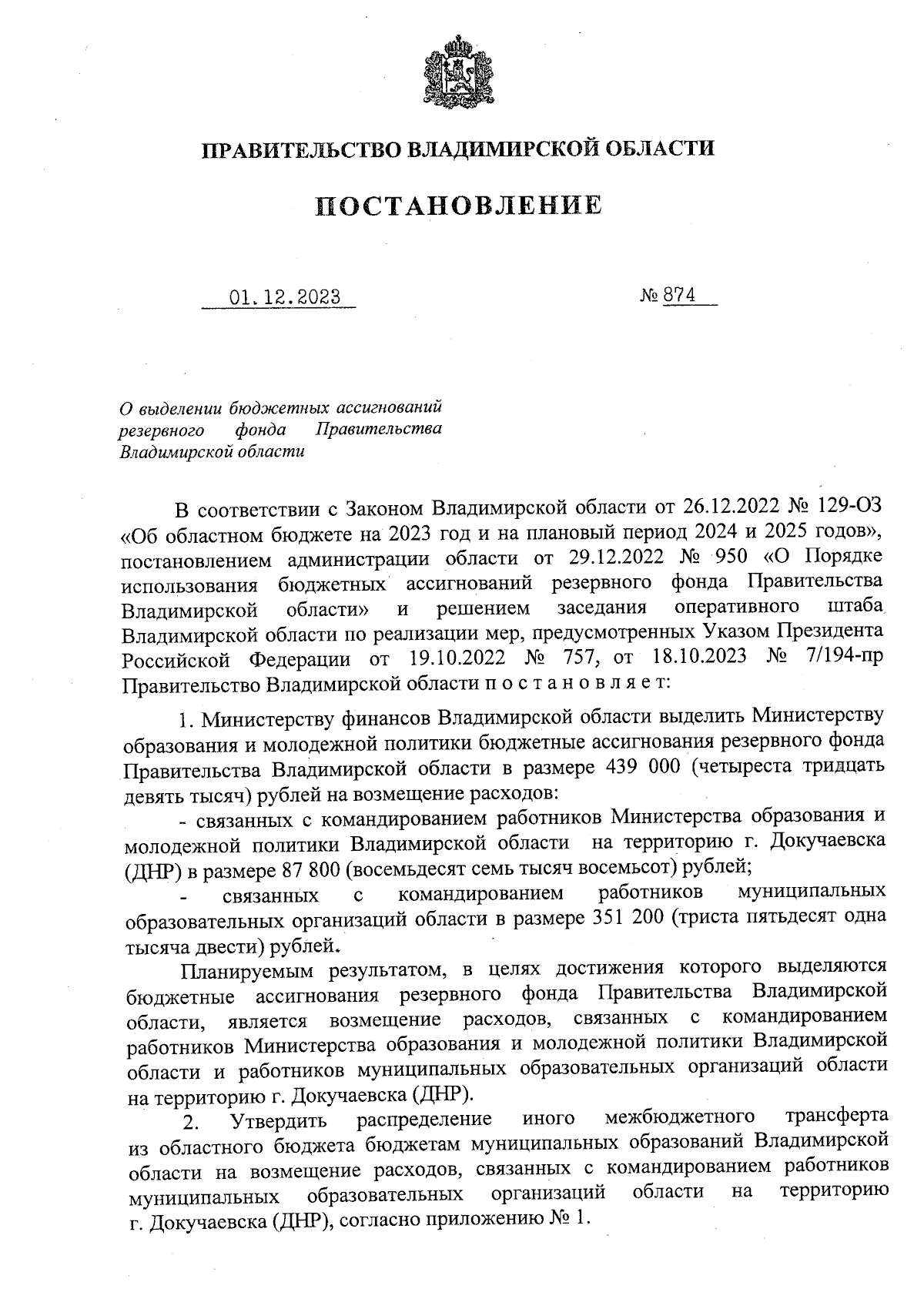 ПРАВИТЕЛЬСТВО ВЛАДИМИРСКОЙ ОБЛАСТИ

ПОСТАНОВЛЕНИЕ

01.12.2023 № 874

О выделении бюджетных ассигнований резервного фонда Правительства Владимирской области

В соответствии с Законом Владимирской области от 26.12.2022 № 129-ОЗ «Об областном бюджете на 2023 год и на плановый период 2024 и 2025 годов», постановлением администрации области от 29.12.2022 № 950 «О Порядке использования бюджетных ассигнований резервного фонда Правительства Владимирской области» и решением заседания оперативного штаба Владимирской области по реализации мер, предусмотренных Указом Президента Российской Федерации от 19.10.2022 № 757, от 18.10.2023 № 7/194-пр Правительство Владимирской области п о с т а н о в л я е т:

1. Министерству финансов Владимирской области выделить Министерству образования и молодежной политики бюджетные ассигнования резервного фонда Правительства Владимирской области в размере 439 000 (четыреста тридцать девять тысяч) рублей на возмещение расходов:

- связанных с командированием работников Министерства образования и молодежной политики Владимирской области на территорию г. Докучаевска (ДНР) в размере 87 800 (восемьдесят семь тысяч восемьсот) рублей;

- связанных с командированием работников муниципальных образовательных организаций области в размере 351 200 (триста пятьдесят одна тысяча двести) рублей.

Планируемым результатом, в целях достижения которого выделяются бюджетные ассигнования резервного фонда Правительства Владимирской области, является возмещение расходов, связанных с командированием работников Министерства образования и молодежной политики Владимирской области и работников муниципальных образовательных организаций области на территорию г. Докучаевска (ДНР).

2. Утвердить распределение иного межбюджетного трансферта из областного бюджета бюджетам муниципальных образований Владимирской области на возмещение расходов, связанных с командированием работников муниципальных образовательных организаций области на территорию г. Докучаевска (ДНР), согласно приложению № 1.